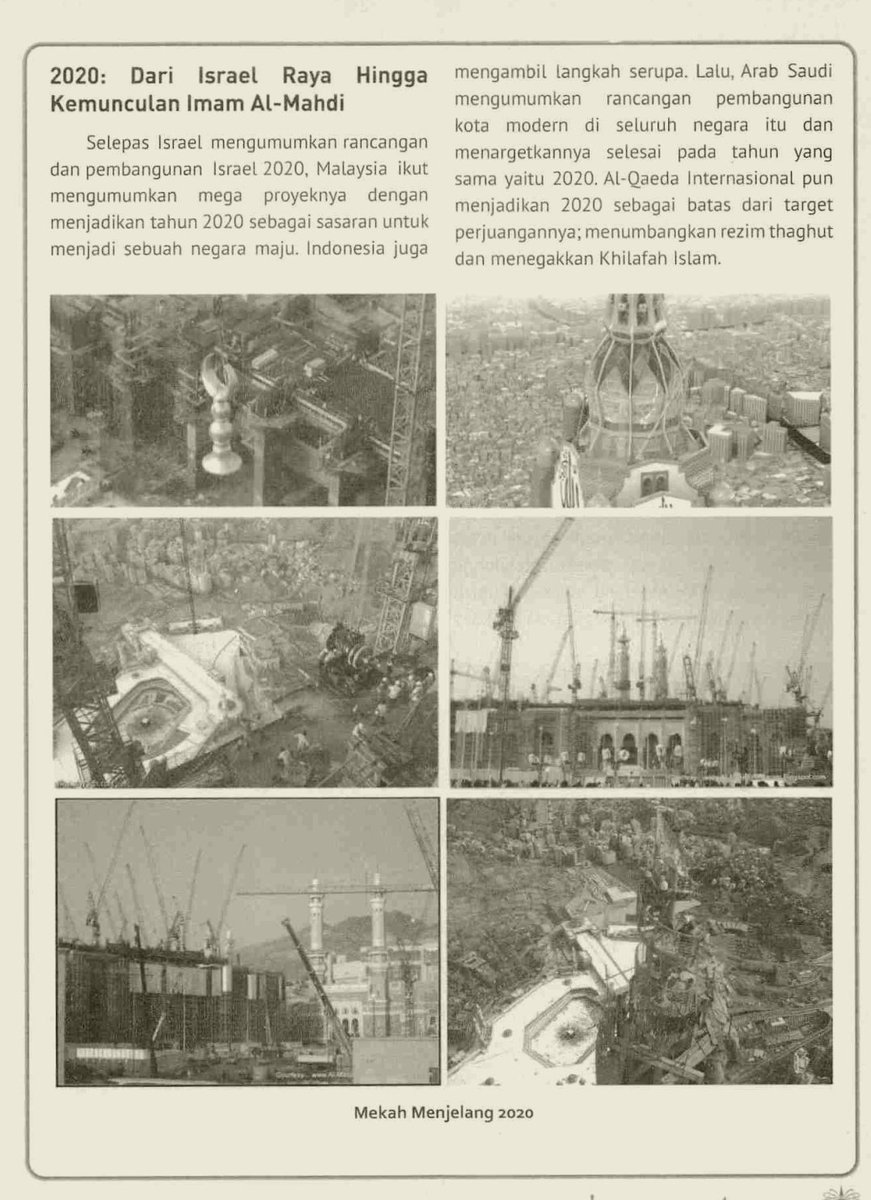 2020: Dari Israel Raya Hingga Kemunculan Imam Al-Mahdi

Selepas Israel mengumumkan rancangan dan pembangunan Israel 2020, Malaysia ikut mengumumkan mega proyeknya dengan menjadikan tahun 2020 sebagai sasaran untuk menjadi sebuah negara maju. Indonesia juga mengambil langkah serupa. Lalu, Arab Saudi mengumumkan rancangan pembangunan kota modern di seluruh negara itu dan menargetkannya selesai pada tahun yang sama yaitu 2020. Al-Qaeda Internasional pun menjadikan 2020 sebagai batas dari target perjuangannya; menumbangkan rezim thaghut dan menegakkan Khilafah Islam.

Mekah Menjelang 2020